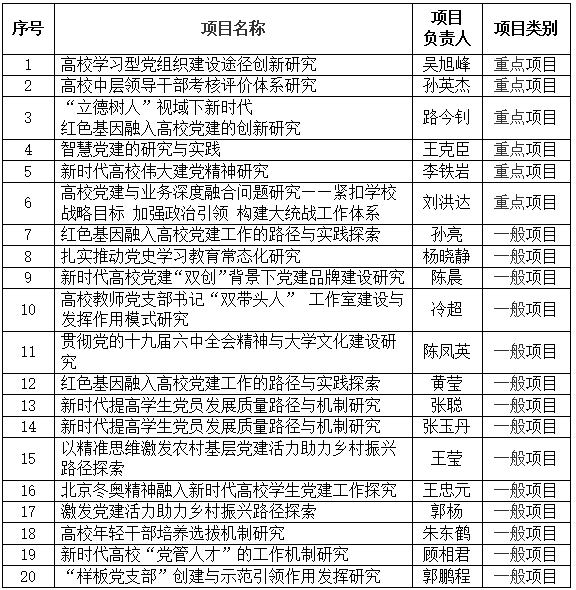 | 序号 | 项目名称 | 项目负责人 | 项目类别 |
|---|---|---|---|
| 1 | 高校学习型党组织建设途径创新研究 | 吴旭峰 | 重点项目 |
| 2 | 高校中层领导干部考核评价体系研究 | 孙英杰 | 重点项目 |
| 3 | “立德树人”视域下新时代红色基因融入高校党建的创新研究 | 路今钊 | 重点项目 |
| 4 | 智慧党建的研究与实践 | 王克臣 | 重点项目 |
| 5 | 新时代高校伟大建党精神研究 | 李铁岩 | 重点项目 |
| 6 | 高校党建与业务深度融合问题研究——紧扣学校战略目标 加强政治引领 构建大统战工作体系 | 刘洪达 | 重点项目 |
| 7 | 红色基因融入高校党建工作的路径与实践探索 | 孙亮 | 一般项目 |
| 8 | 扎实推动党史学习教育常态化研究 | 杨晓静 | 一般项目 |
| 9 | 新时代高校党建“双创”背景下党建品牌建设研究 | 陈晨 | 一般项目 |
| 10 | 高校教师党支部书记“双带头人” 工作室建设与发挥作用模式研究 | 冷超 | 一般项目 |
| 11 | 贯彻党的十九届六中全会精神与大学文化建设研究 | 陈凤英 | 一般项目 |
| 12 | 红色基因融入高校党建工作的路径与实践探索 | 黄莹 | 一般项目 |
| 13 | 新时代提高学生党员发展质量路径与机制研究 | 张聪 | 一般项目 |
| 14 | 新时代提高学生党员发展质量路径与机制研究 | 张玉丹 | 一般项目 |
| 15 | 以精准思维激发农村基层党建活力助力乡村振兴路径探索 | 王莹 | 一般项目 |
| 16 | 北京冬奥精神融入新时代高校学生党建工作探究 | 王忠元 | 一般项目 |
| 17 | 激发党建活力助力乡村振兴路径探索 | 郭杨 | 一般项目 |
| 18 | 高校年轻干部培养选拔机制研究 | 朱东鹤 | 一般项目 |
| 19 | 新时代高校“党管人才”的工作机制研究 | 顾相君 | 一般项目 |
| 20 | “样板党支部”创建与示范引领作用发挥研究 | 郭鹏程 | 一般项目 |